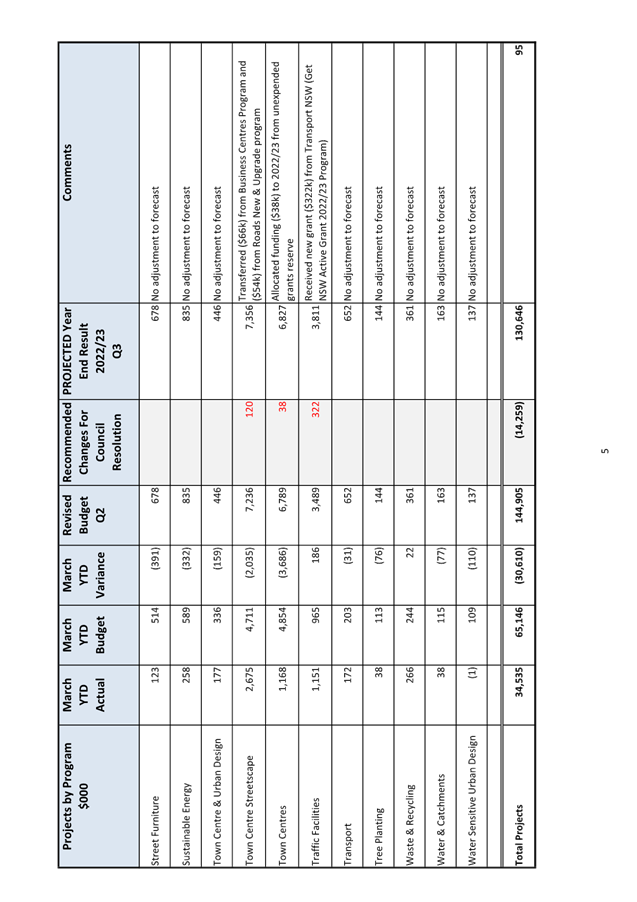 | Projects by Program $000 | March YTD Actual | March YTD Budget | March YTD Variance | Revised Budget Q2 | Recommended Changes For Council Resolution | PROJECTED Year End Result 2022/23 Q3 | Comments |
|---|---|---|---|---|---|---|---|
| Street Furniture | 123 | 514 | (391) | 678 | | 678 | No adjustment to forecast |
| Sustainable Energy | 258 | 589 | (332) | 835 | | 835 | No adjustment to forecast |
| Town Centre & Urban Design | 177 | 336 | (159) | 446 | | 446 | No adjustment to forecast |
| Town Centre Streetscape | 2,675 | 4,711 | (2,035) | 7,236 | 120 | 7,356 | Transferred ($66k) from Business Centres Program and ($54k) from Roads New & Upgrade program |
| Town Centres | 1,168 | 4,854 | (3,686) | 6,789 | 38 | 6,827 | Allocated funding ($38k) to 2022/23 from unexpended grants reserve |
| Traffic Facilities | 1,151 | 965 | 186 | 3,489 | 322 | 3,811 | Received new grant ($322k) from Transport NSW (Get NSW Active Grant 2022/23 Program) |
| Transport | 172 | 203 | (31) | 652 | | 652 | No adjustment to forecast |
| Tree Planting | 38 | 113 | (76) | 144 | | 144 | No adjustment to forecast |
| Waste & Recycling | 266 | 244 | 22 | 361 | | 361 | No adjustment to forecast |
| Water & Catchments | 38 | 115 | (77) | 163 | | 163 | No adjustment to forecast |
| Water Sensitive Urban Design | (1) | 109 | (110) | 137 | | 137 | No adjustment to forecast |
| | | | | | | | |
| Total Projects | 34,535 | 65,146 | (30,610) | 144,905 | (14,259) | 130,646 | 95 |

5